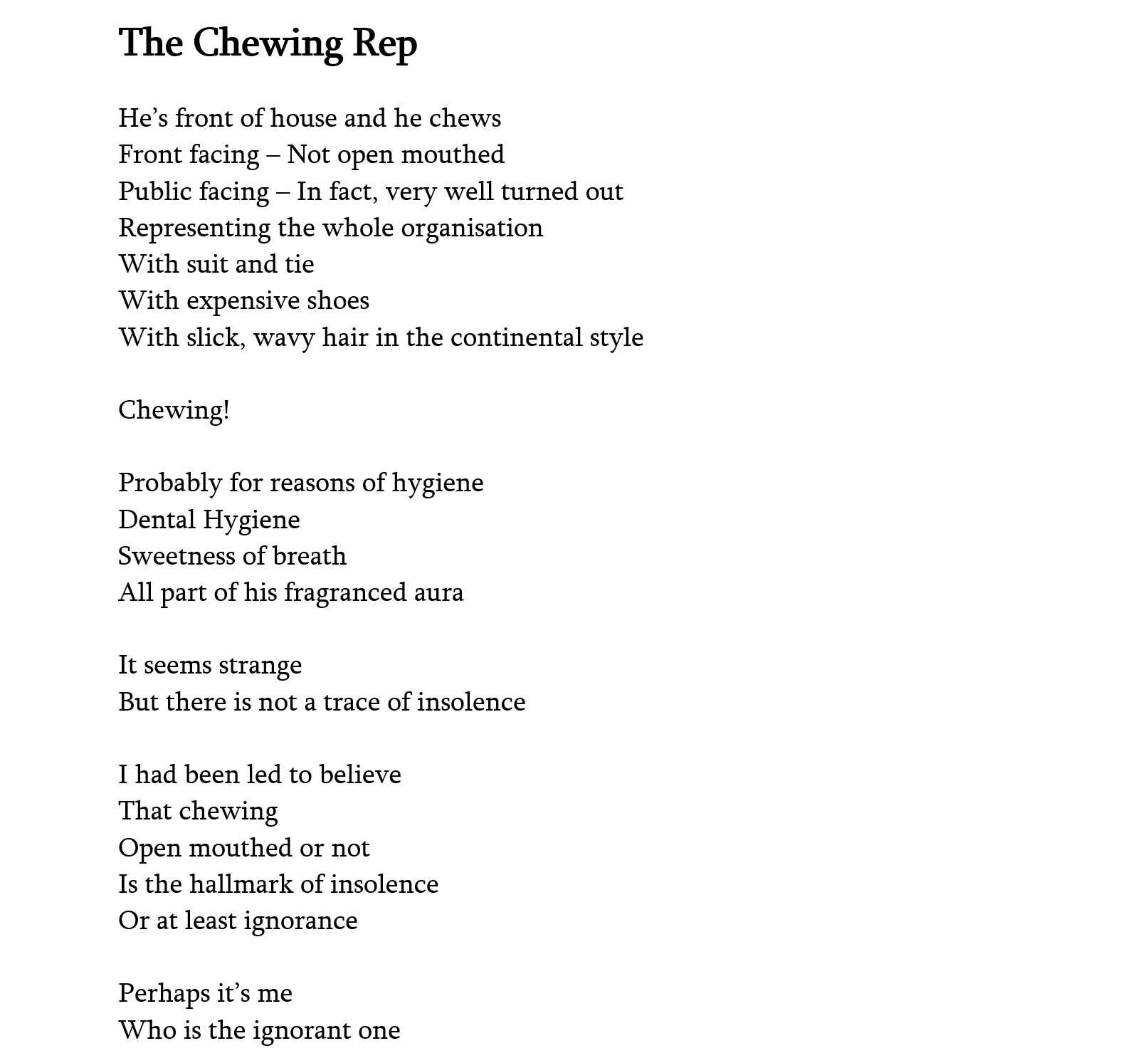 The Chewing Rep

He’s front of house and he chews
Front facing – Not open mouthed
Public facing – In fact, very well turned out
Representing the whole organisation
With suit and tie
With expensive shoes
With slick, wavy hair in the continental style

Chewing!

Probably for reasons of hygiene
Dental Hygiene
Sweetness of breath
All part of his fragranced aura

It seems strange
But there is not a trace of insolence

I had been led to believe
That chewing
Open mouthed or not
Is the hallmark of insolence
Or at least ignorance

Perhaps it’s me
Who is the ignorant one